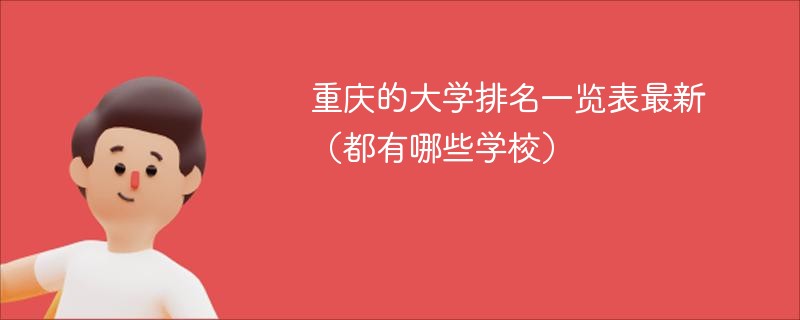 重庆的大学排名一览表最新（都有哪些学校）